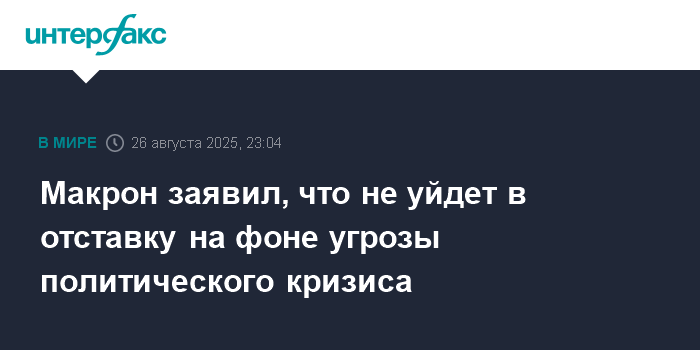 интерфакс

В МИРЕ 26 августа 2025, 23:04

Макрон заявил, что не уйдет в отставку на фоне угрозы политического кризиса